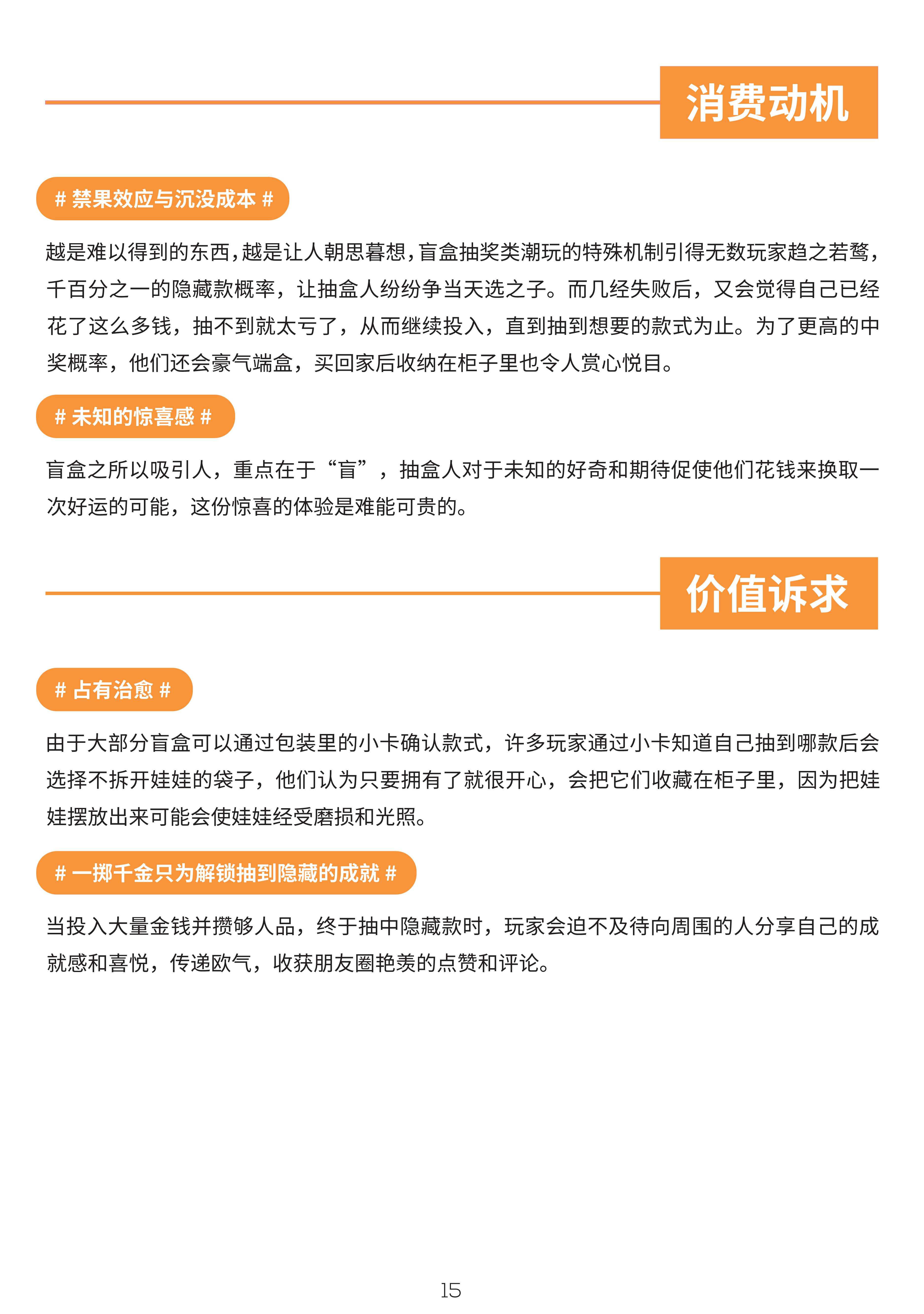 消费动机

# 禁果效应与沉没成本 #

越是难以得到的东西，越是让人朝思暮想，盲盒抽奖类潮玩的特殊机制引得无数玩家趋之若鹜，千百分之一的隐藏款概率，让抽盒人纷纷争当天选之子。而几经失败后，又会觉得自己已经花了这么多钱，抽不到就太亏了，从而继续投入，直到抽到想要的款式为止。为了更高的中奖概率，他们还会豪气端盒，买回家后收纳在柜子里也令人赏心悦目。

# 未知的惊喜感 #

盲盒之所以吸引人，重点在于“盲”，抽盒人对于未知的好奇和期待促使他们花钱来换取一次好运的可能，这份惊喜的体验是难能可贵的。

价值诉求

# 占有治愈 #

由于大部分盲盒可以通过包装里的小卡确认款式，许多玩家通过小卡知道自己抽到哪款后会选择不拆开娃娃的袋子，他们认为只要拥有了就很开心，会把它们收藏在柜子里，因为把娃娃摆放出来可能会使娃娃经受磨损和光照。

# 一掷千金只为解锁抽到隐藏的成就 #

当投入大量金钱并攒够人品，终于抽中隐藏款时，玩家会迫不及待向周围的人分享自己的成就感和喜悦，传递欧气，收获朋友圈艳羡的点赞和评论。

15